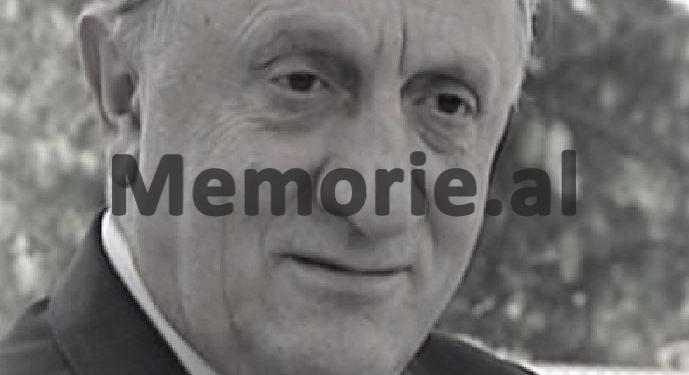 Memorie.al